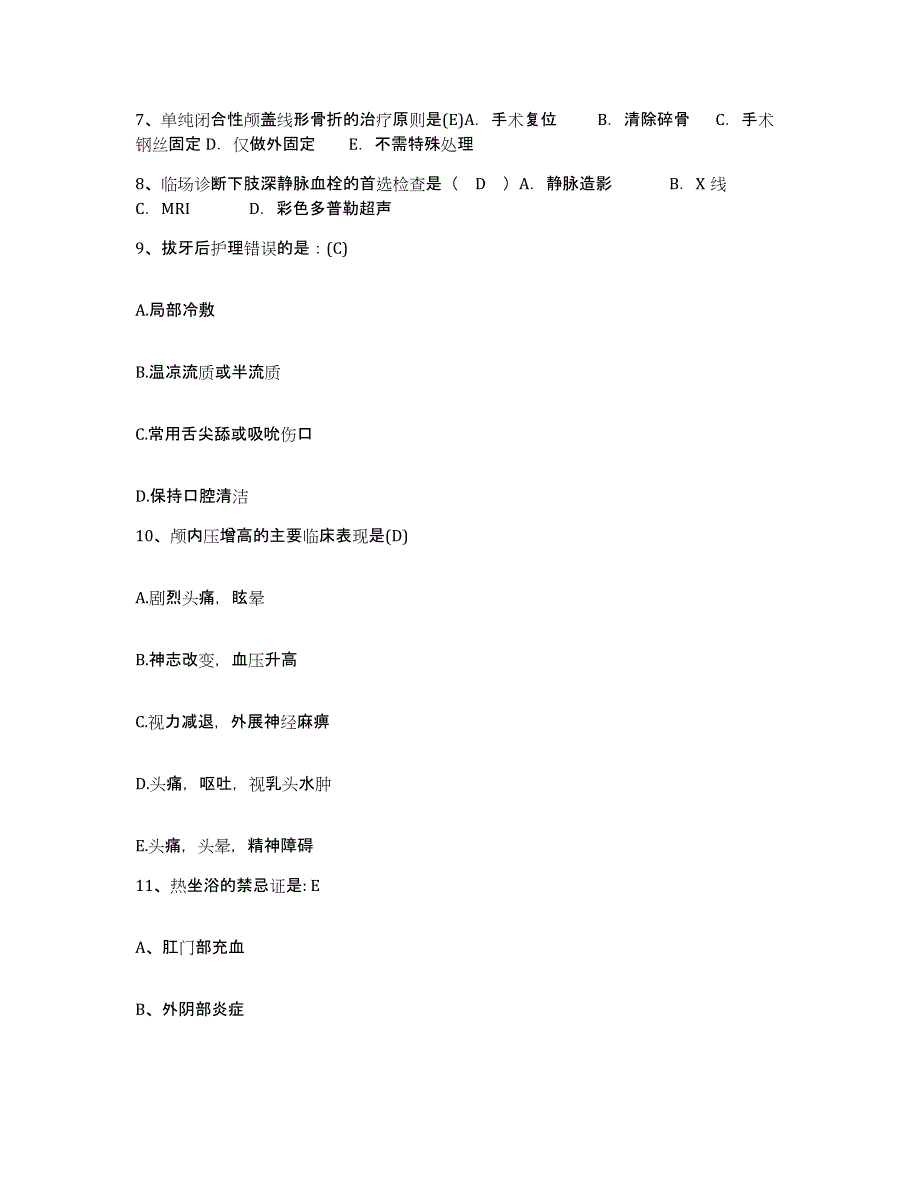 7、单纯闭合性颅盖线形骨折的治疗原则是(E)A. 手术复位　　B. 清除碎骨　　C. 手术钢丝固定 D. 仅做外固定　　E. 不需特殊处理

8、临场诊断下肢深静脉血栓的首选检查是（　D　）A. 静脉造影　　　B. X 线　　C. MRI　　　D. 彩色多普勒超声

9、拔牙后护理错误的是：(C)

A.局部冷敷

B.温凉流质或半流质

C.常用舌尖舔或吸吮伤口

D.保持口腔清洁

10、颅内压增高的主要临床表现是(D)

A.剧烈头痛，眩晕

B.神志改变，血压升高

C.视力减退，外展神经麻痹

D.头痛，呕吐，视乳头水肿

E.头痛，头晕，精神障碍

11、热坐浴的禁忌证是: E

A、肛门部充血

B、外阴部炎症